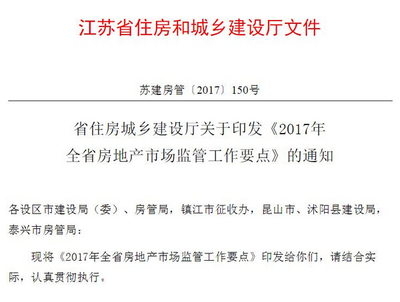 江苏省住房和城乡建设厅文件

苏建房管〔2017〕150号

省住房城乡建设厅关于印发《2017年全省房地产市场监管工作要点》的通知

各设区市建设局（委）、房管局，镇江市征收办，昆山市、沭阳县建设局，泰兴市房管局：

现将《2017年全省房地产市场监管工作要点》印发给你们，请结合实际，认真贯彻执行。